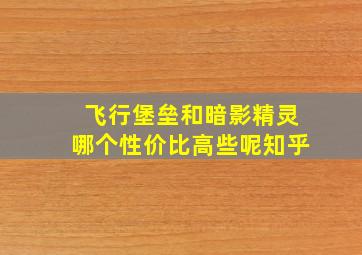 飞行堡垒和暗影精灵
哪个性价比高些呢知乎